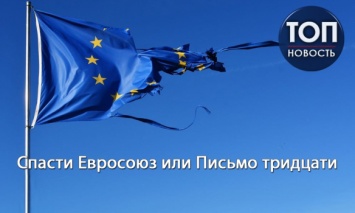 ТОП
НОВОСТЬ

Спасти Евросоюз или Письмо тридцати